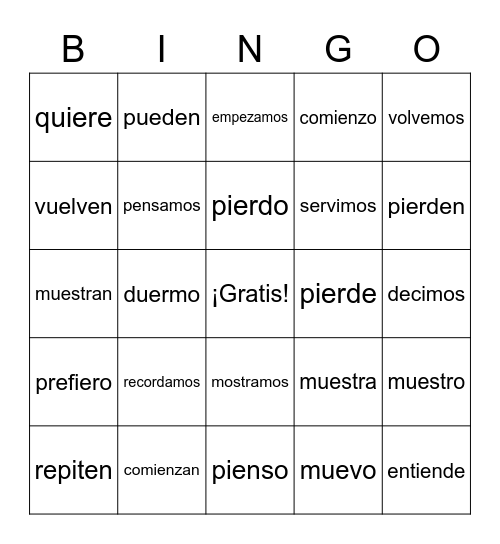 | B | I | N | G | O |
|---|---|---|---|---|
| quiere | pueden | empezamos | comienzo | volvemos |
| vuelven | pensamos | pierdo | servimos | pierden |
| muestran | duermo | ¡Gratis! | pierde | decimos |
| prefiero | recordamos | mostramos | muestra | muestro |
| repiten | comienzan | pienso | muevo | entiende |